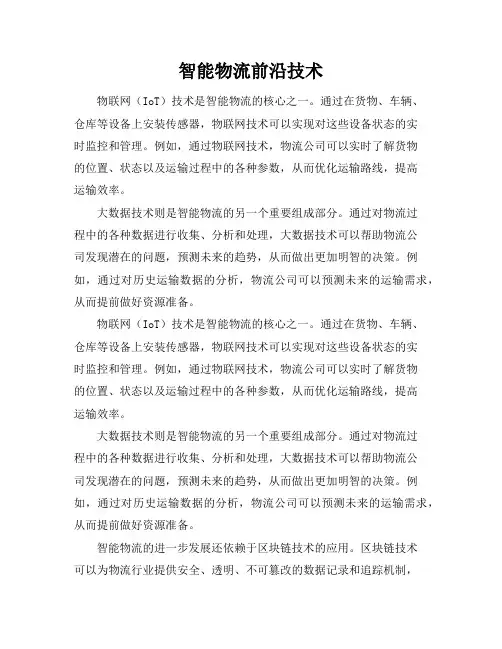 智能物流前沿技术

物联网（IoT）技术是智能物流的核心之一。通过在货物、车辆、仓库等设备上安装传感器，物联网技术可以实现对这些设备状态的实时监控和管理。例如，通过物联网技术，物流公司可以实时了解货物的位置、状态以及运输过程中的各种参数，从而优化运输路线，提高运输效率。

大数据技术则是智能物流的另一个重要组成部分。通过对物流过程中的各种数据进行收集、分析和处理，大数据技术可以帮助物流公司发现潜在的问题，预测未来的趋势，从而做出更加明智的决策。例如，通过对历史运输数据的分析，物流公司可以预测未来的运输需求，从而提前做好资源准备。

物联网（IoT）技术是智能物流的核心之一。通过在货物、车辆、仓库等设备上安装传感器，物联网技术可以实现对这些设备状态的实时监控和管理。例如，通过物联网技术，物流公司可以实时了解货物的位置、状态以及运输过程中的各种参数，从而优化运输路线，提高运输效率。

大数据技术则是智能物流的另一个重要组成部分。通过对物流过程中的各种数据进行收集、分析和处理，大数据技术可以帮助物流公司发现潜在的问题，预测未来的趋势，从而做出更加明智的决策。例如，通过对历史运输数据的分析，物流公司可以预测未来的运输需求，从而提前做好资源准备。

智能物流的进一步发展还依赖于区块链技术的应用。区块链技术可以为物流行业提供安全、透明、不可篡改的数据记录和追踪机制，